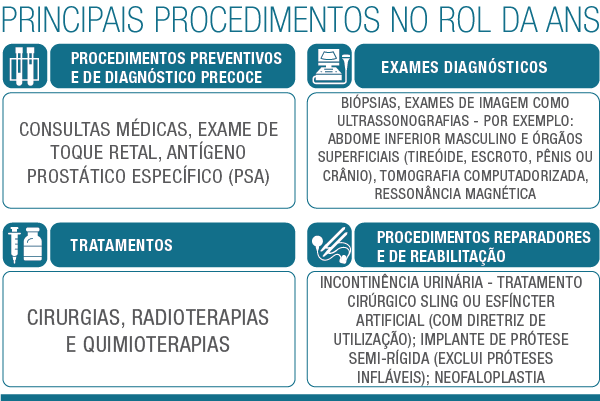 PRINCIPAIS PROCEDIMENTOS NO ROL DA ANS

PROCEDIMENTOS PREVENTIVOS E DE DIAGNÓSTICO PRECOCE

CONSULTAS MÉDICAS, EXAME DE TOQUE RETAL, ANTÍGENO PROSTÁTICO ESPECÍFICO (PSA)

EXAMES DIAGNÓSTICOS

BIÓPSIAS, EXAMES DE IMAGEM COMO ULTRASSONOGRAFIAS - POR EXEMPLO: ABDOME INFERIOR MASCULINO E ÓRGÃOS SUPERFICIAIS (TIREÓIDE, ESCROTO, PÊNIS OU CRÂNIO), TOMOGRAFIA COMPUTADORIZADA, RESSONÂNCIA MAGNÉTICA

TRATAMENTOS

CIRURGIAS, RADIOTERAPIAS E QUIMIOTERAPIAS

PROCEDIMENTOS REPARADORES E DE REABILITAÇÃO

INCONTINÊNCIA URINÁRIA - TRATAMENTO CIRÚRGICO SLING OU ESFÍNCTER ARTIFICIAL (COM DIRETRIZ DE UTILIZAÇÃO); IMPLANTE DE PRÓTESE SEMI-RÍGIDA (EXCLUI PRÓTESES INFLÁVEIS); NEOFALOPLASTIA